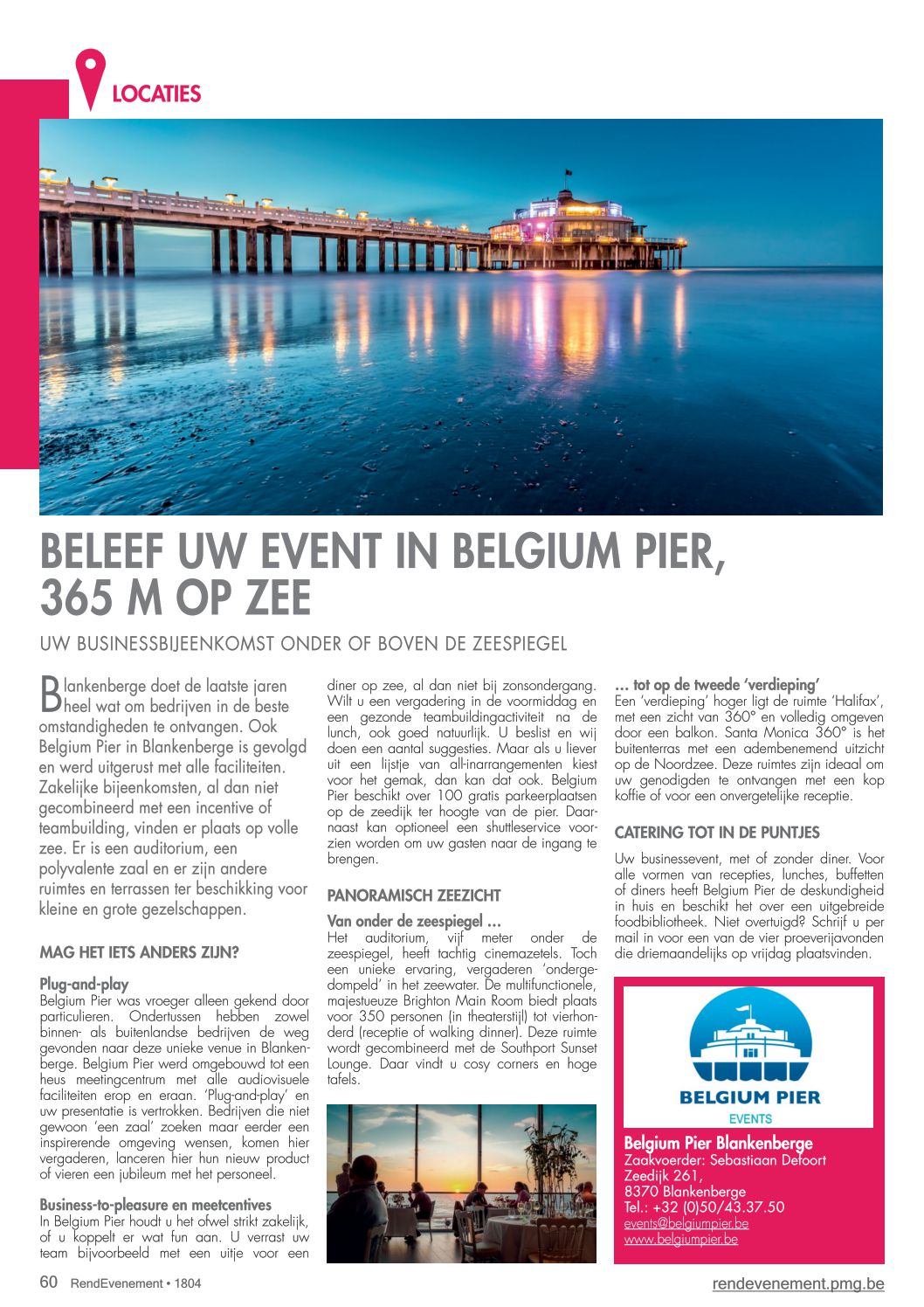 LOCATIES

BELEEF UW EVENT IN BELGIUM PIER, 365 M OP ZEE

UW BUSINESSBIJEENKOMST ONDER OF BOVEN DE ZEESPIEGEL

Blankenberge doet de laatste jaren heel wat om bedrijven in de beste omstandigheden te ontvangen. Ook Belgium Pier in Blankenberge is gevolgd en werd uitgerust met alle faciliteiten. Zakelijke bijeenkomsten, al dan niet gecombineerd met een incentive of teambuilding, vinden er plaats op volle zee. Er is een auditorium, een polyvalente zaal en er zijn andere ruimtes en terrassen ter beschikking voor kleine en grote gezelschappen.

MAG HET IETS ANDERS ZIJN?

Plug-and-play
Belgium Pier was vroeger alleen gekend door particulieren. Ondertussen hebben zowel binnen- als buitenlandse bedrijven de weg gevonden naar deze unieke venue in Blankenberge. Belgium Pier werd omgebouwd tot een heus meetingcentrum met alle audiovisuele faciliteiten erop en eraan. 'Plug-and-play' en uw presentatie is vertrokken. Bedrijven die niet gewoon 'een zaal' zoeken maar eerder een inspirerende omgeving wensen, komen hier vergaderen, lanceren hier hun nieuw product of vieren een jubileum met het personeel.

Business-to-pleasure en meetcentives
In Belgium Pier houdt u het ofwel strikt zakelijk, of u koppelt er wat fun aan. U verrast uw team bijvoorbeeld met een uitje voor een diner op zee, al dan niet bij zonsondergang. Wilt u een vergadering in de voormiddag en een gezonde teambuildingactiviteit na de lunch, ook goed natuurlijk. U beslist en wij doen een aantal suggesties. Maar als u liever uit een lijstje van all-inarrangementen kiest voor het gemak, dan kan dat ook. Belgium Pier beschikt over 100 gratis parkeerplaatsen op de zeedijk ter hoogte van de pier. Daarnaast kan optioneel een shuttleservice voorzien worden om uw gasten naar de ingang te brengen.

PANORAMISCH ZEEZICHT

Van onder de zeespiegel ...
Het auditorium, vijf meter onder de zeespiegel, heeft tachtig cinemazetels. Toch een unieke ervaring, vergaderen 'ondergedompeld' in het zeewater. De multifunctionele, majestueuze Brighton Main Room biedt plaats voor 350 personen (in theaterstijl) tot vierhonderd (receptie of walking dinner). Deze ruimte wordt gecombineerd met de Southport Sunset Lounge. Daar vindt u cosy corners en hoge tafels.

... tot op de tweede 'verdieping'
Een 'verdieping' hoger ligt de ruimte 'Halifax', met een zicht van 360° en volledig omgeven door een balkon. Santa Monica 360° is het buitenterras met een adembenemend uitzicht op de Noordzee. Deze ruimtes zijn ideaal om uw genodigden te ontvangen met een kop koffie of voor een onvergetelijke receptie.

CATERING TOT IN DE PUNTJES

Uw businessevent, met of zonder diner. Voor alle vormen van recepties, lunches, buffetten of diners heeft Belgium Pier de deskundigheid in huis en beschikt het over een uitgebreide foodbibliotheek. Niet overtuigd? Schrijf u per mail in voor een van de vier proeverijavonden die driemaandelijks op vrijdag plaatsvinden.

BELGIUM PIER
EVENTS

Belgium Pier Blankenberge
Zaakvoerder: Sebastiaan Defoort
Zeedijk 261,
8370 Blankenberge
Tel.: +32 (0)50/43.37.50
events@belgiumpier.be
www.belgiumpier.be

60 RendEvenement • 1804
rendevenement.pmg.be